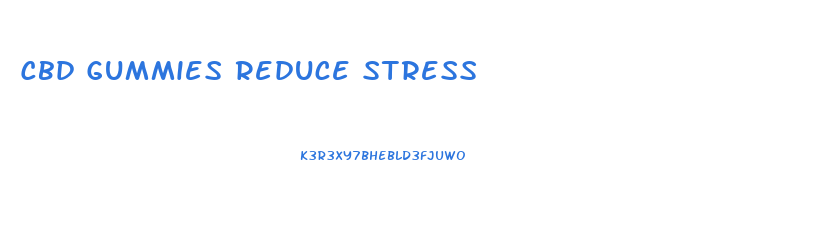 CBD GUMMIES REDUCE STRESS

K3R3XY7BHEBLD3FJUWO